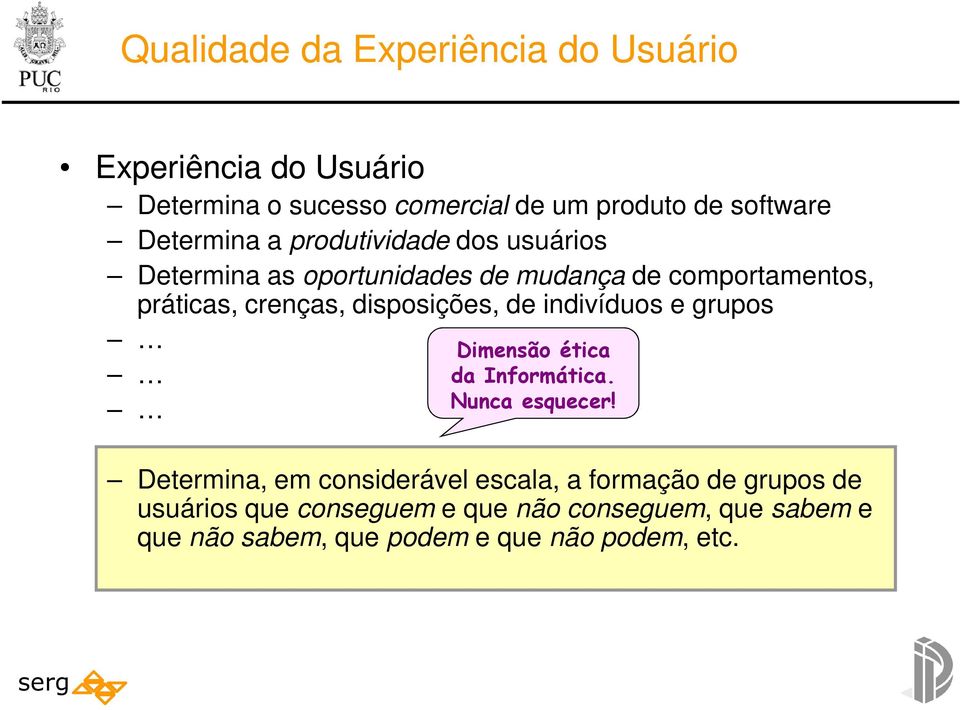 PUC RIO

Qualidade da Experiência do Usuário

• Experiência do Usuário
– Determina o sucesso comercial de um produto de software
– Determina a produtividade dos usuários
– Determina as oportunidades de mudança de comportamentos, práticas, crenças, disposições, de indivíduos e grupos
– …
– …
– …

Dimensão ética da Informática. Nunca esquecer!

– Determina, em considerável escala, a formação de grupos de usuários que conseguem e que não conseguem, que sabem e que não sabem, que podem e que não podem, etc.

serg